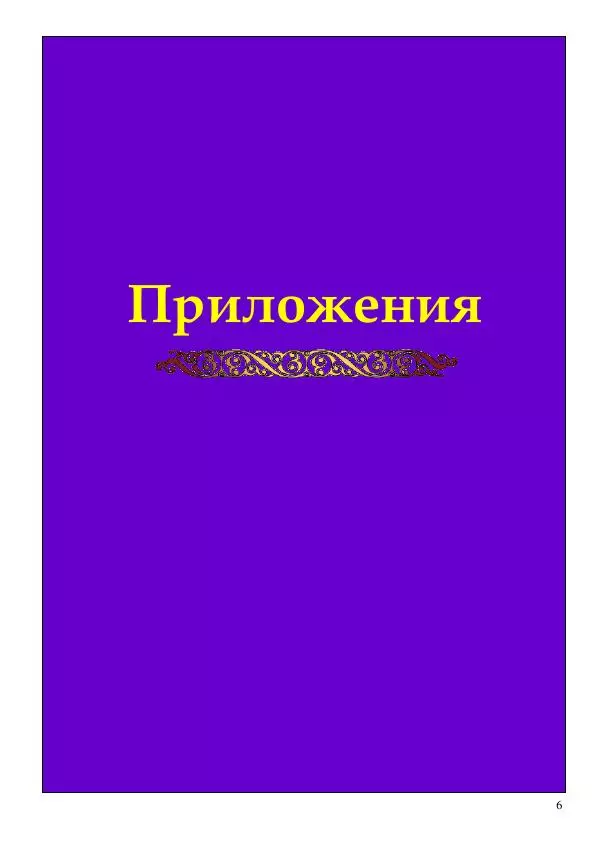 Приложения

6